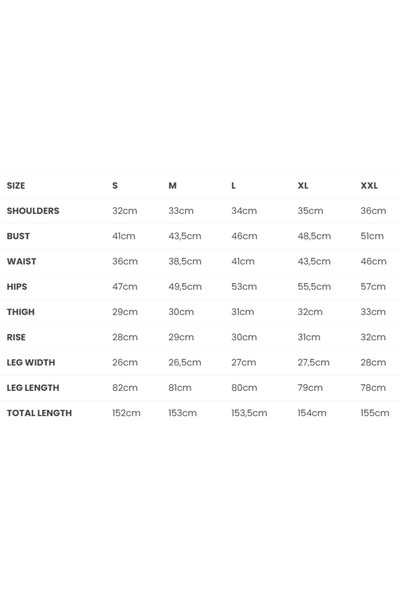 | SIZE | S | M | L | XL | XXL |
|---|---|---|---|---|---|
| SHOULDERS | 32cm | 33cm | 34cm | 35cm | 36cm |
| BUST | 41cm | 43,5cm | 46cm | 48,5cm | 51cm |
| WAIST | 36cm | 38,5cm | 41cm | 43,5cm | 46cm |
| HIPS | 47cm | 49,5cm | 53cm | 55,5cm | 57cm |
| THIGH | 29cm | 30cm | 31cm | 32cm | 33cm |
| RISE | 28cm | 29cm | 30cm | 31cm | 32cm |
| LEG WIDTH | 26cm | 26,5cm | 27cm | 27,5cm | 28cm |
| LEG LENGTH | 82cm | 81cm | 80cm | 79cm | 78cm |
| TOTAL LENGTH | 152cm | 153cm | 153,5cm | 154cm | 155cm |